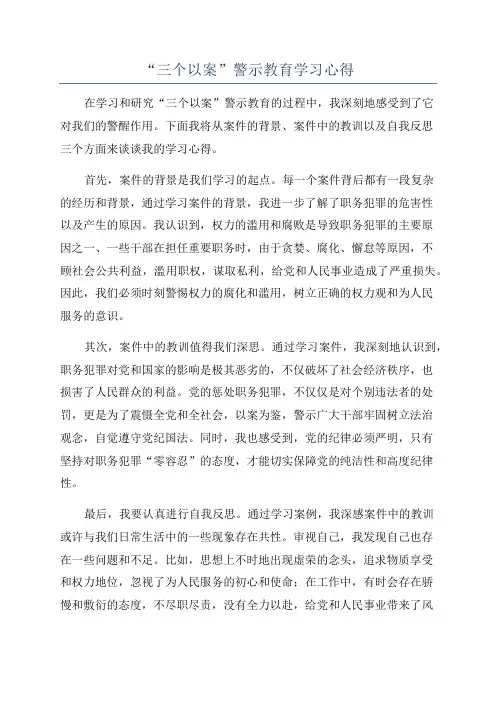 “三个以案”警示教育学习心得

在学习和研究“三个以案”警示教育的过程中，我深刻地感受到了它对我们的警醒作用。下面我将从案件的背景、案件中的教训以及自我反思三个方面来谈谈我的学习心得。

首先，案件的背景是我们学习的起点。每一个案件背后都有一段复杂的经历和背景，通过学习案件的背景，我进一步了解了职务犯罪的危害性以及产生的原因。我认识到，权力的滥用和腐败是导致职务犯罪的主要原因之一、一些干部在担任重要职务时，由于贪婪、腐化、懈怠等原因，不顾社会公共利益，滥用职权，谋取私利，给党和人民事业造成了严重损失。因此，我们必须时刻警惕权力的腐化和滥用，树立正确的权力观和为人民服务的意识。

其次，案件中的教训值得我们深思。通过学习案件，我深刻地认识到，职务犯罪对党和国家的影响是极其恶劣的，不仅破坏了社会经济秩序，也损害了人民群众的利益。党的惩处职务犯罪，不仅仅是对个别违法者的处罚，更是为了震慑全党和全社会，以案为鉴，警示广大干部牢固树立法治观念，自觉遵守党纪国法。同时，我也感受到，党的纪律必须严明，只有坚持对职务犯罪“零容忍”的态度，才能切实保障党的纯洁性和高度纪律性。

最后，我要认真进行自我反思。通过学习案例，我深感案件中的教训或许与我们日常生活中的一些现象存在共性。审视自己，我发现自己也存在一些问题和不足。比如，思想上不时地出现虚荣的念头，追求物质享受和权力地位，忽视了为人民服务的初心和使命；在工作中，有时会存在骄慢和敷衍的态度，不尽职尽责，没有全力以赴，给党和人民事业带来了风